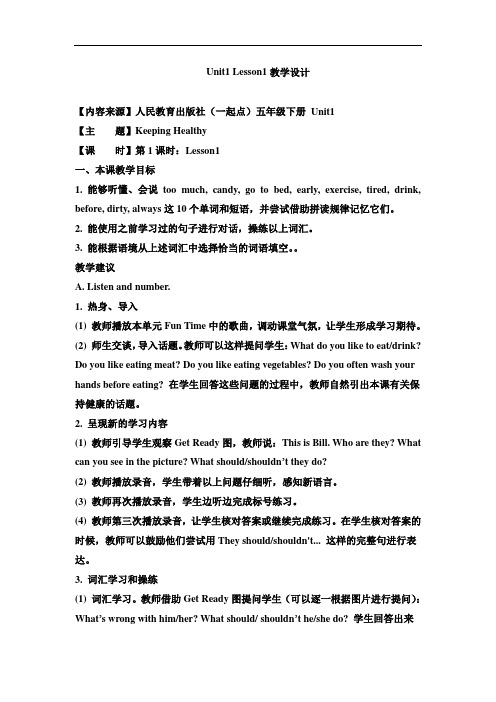 Unit1 Lesson1 教学设计

【内容来源】人民教育出版社（一起点）五年级下册 Unit1

【主　　题】Keeping Healthy

【课　　时】第 1 课时：Lesson1

一、本课教学目标

1. 能够听懂、会说 too much, candy, go to bed, early, exercise, tired, drink, before, dirty, always 这 10 个单词和短语，并尝试借助拼读规律记忆它们。

2. 能使用之前学习过的句子进行对话，操练以上词汇。

3. 能根据语境从上述词汇中选择恰当的词语填空。。

教学建议

A. Listen and number.

1. 热身、导入

(1) 教师播放本单元 Fun Time 中的歌曲，调动课堂气氛，让学生形成学习期待。

(2) 师生交谈，导入话题。教师可以这样提问学生：What do you like to eat/drink? Do you like eating meat? Do you like eating vegetables? Do you often wash your hands before eating? 在学生回答这些问题的过程中，教师自然引出本课有关保持健康的话题。

2. 呈现新的学习内容

(1) 教师引导学生观察 Get Ready 图，教师说：This is Bill. Who are they? What can you see in the picture? What should/shouldn't they do?

(2) 教师播放录音，学生带着以上问题仔细听，感知新语言。

(3) 教师再次播放录音，学生边听边完成标号练习。

(4) 教师第三次播放录音，让学生核对答案或继续完成练习。在学生核对答案的时候，教师可以鼓励他们尝试用 They should/shouldn't... 这样的完整句进行表达。

3. 词汇学习和操练

(1) 词汇学习。教师借助 Get Ready 图提问学生（可以逐一根据图片进行提问）：What's wrong with him/her? What should/ shouldn't he/she do? 学生回答出来